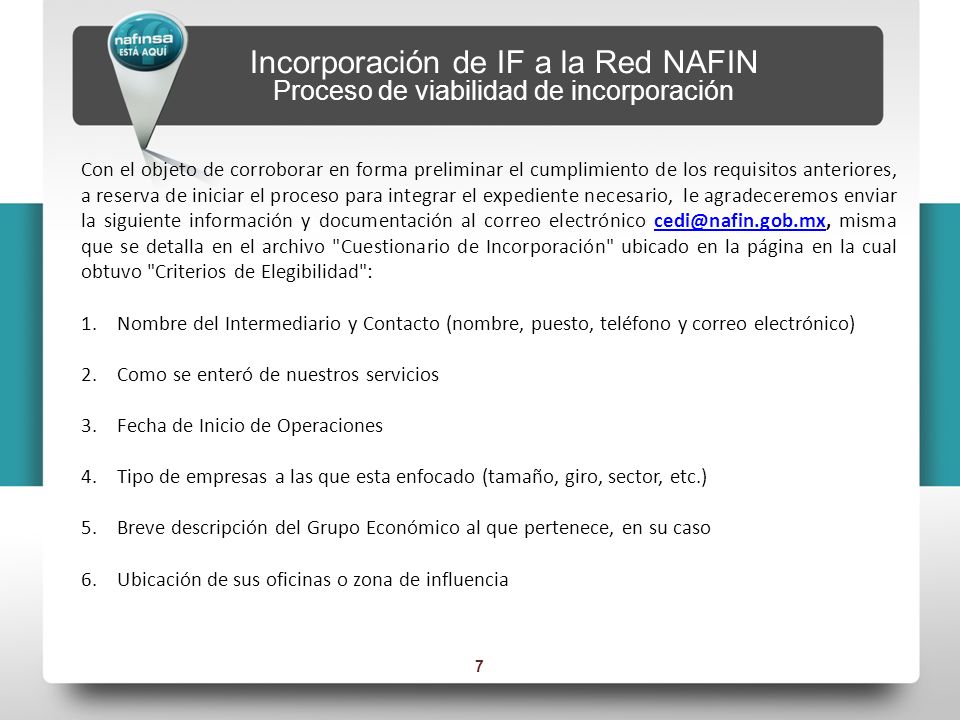 nafinsa
ESTÁ AQUÍ

Incorporación de IF a la Red NAFIN
Proceso de viabilidad de incorporación

Con el objeto de corroborar en forma preliminar el cumplimiento de los requisitos anteriores, a reserva de iniciar el proceso para integrar el expediente necesario, le agradeceremos enviar la siguiente información y documentación al correo electrónico cedi@nafin.gob.mx, misma que se detalla en el archivo "Cuestionario de Incorporación" ubicado en la página en la cual obtuvo "Criterios de Elegibilidad":

1. Nombre del Intermediario y Contacto (nombre, puesto, teléfono y correo electrónico)

2. Como se enteró de nuestros servicios

3. Fecha de Inicio de Operaciones

4. Tipo de empresas a las que esta enfocado (tamaño, giro, sector, etc.)

5. Breve descripción del Grupo Económico al que pertenece, en su caso

6. Ubicación de sus oficinas o zona de influencia

7